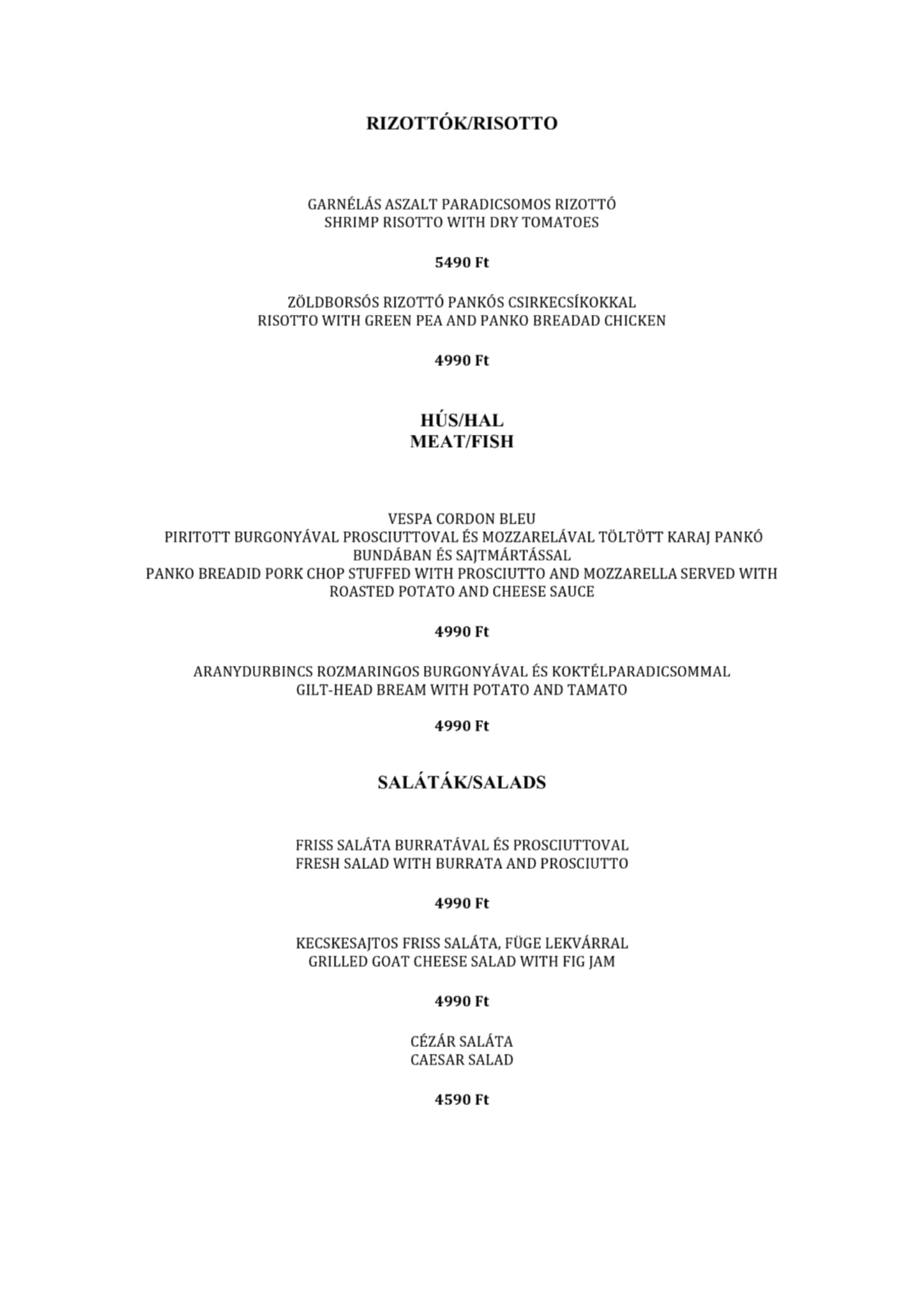 RIZOTTÓK/RISOTTO

GARNÉLÁS ASZALT PARADICSOMOS RIZOTTÓ
SHRIMP RISOTTO WITH DRY TOMATOES

5490 Ft

ZÖLDBORSÓS RIZOTTÓ PANKÓS CSIRKECSÍKOKKAL
RISOTTO WITH GREEN PEA AND PANKO BREADAD CHICKEN

4990 Ft

HÚS/HAL
MEAT/FISH

VESPA CORDON BLEU
PIRITOTT BURGONYÁVAL PROSCIUTTOVAL ÉS MOZZARELÁVAL TÖLTÖTT KARAJ PANKÓ BUNDÁBAN ÉS SAJTMÁRTÁSSAL
PANKO BREADID PORK CHOP STUFFED WITH PROSCIUTTO AND MOZZARELLA SERVED WITH ROASTED POTATO AND CHEESE SAUCE

4990 Ft

ARANYDURBINCS ROZMARINGOS BURGONYÁVAL ÉS KOKTÉLPARADICSOMMAL
GILT-HEAD BREAM WITH POTATO AND TAMATO

4990 Ft

SALÁTÁK/SALADS

FRISS SALÁTA BURRATÁVAL ÉS PROSCIUTTOVAL
FRESH SALAD WITH BURRATA AND PROSCIUTTO

4990 Ft

KECSKESAJTOS FRISS SALÁTA, FÜGE LEKVÁRRAL
GRILLED GOAT CHEESE SALAD WITH FIG JAM

4990 Ft

CÉZÁR SALÁTA
CAESAR SALAD

4590 Ft